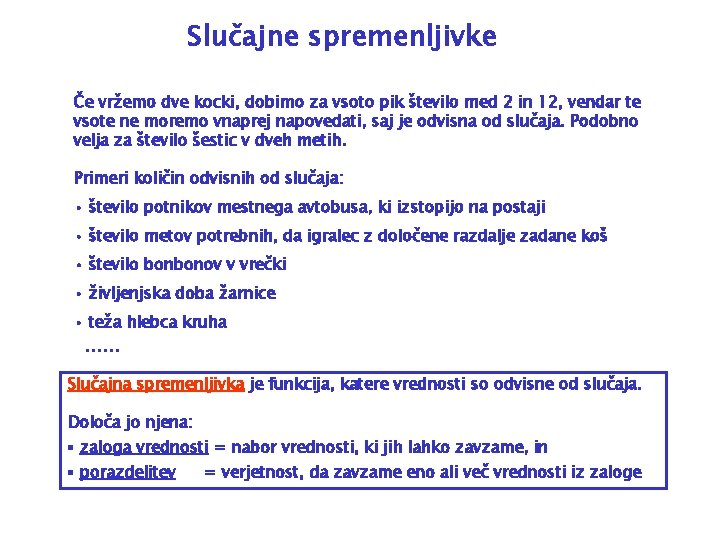 Slučajne spremenljivke

Če vržemo dve kocki, dobimo za vsoto pik število med 2 in 12, vendar te vsote ne moremo vnaprej napovedati, saj je odvisna od slučaja. Podobno velja za število šestic v dveh metih.

Primeri količin odvisnih od slučaja:

• število potnikov mestnega avtobusa, ki izstopijo na postaji

• število metov potrebnih, da igralec z določene razdalje zadane koš

• število bonbonov v vrečki

• življenjska doba žarnice

• teža hlebca kruha

……

Slučajna spremenljivka je funkcija, katere vrednosti so odvisne od slučaja.

Določa jo njena:

▪ zaloga vrednosti = nabor vrednosti, ki jih lahko zavzame, in

▪ porazdelitev = verjetnost, da zavzame eno ali več vrednosti iz zaloge